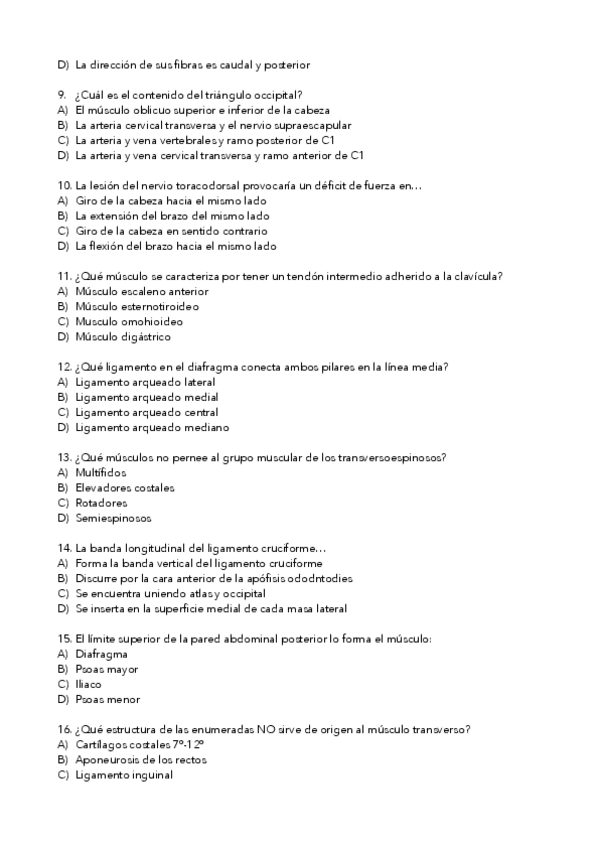 D) La dirección de sus fibras es caudal y posterior

9. ¿Cuál es el contenido del triángulo occipital?
A) El músculo oblicuo superior e inferior de la cabeza
B) La arteria cervical transversa y el nervio supraescapular
C) La arteria y vena vertebrales y ramo posterior de C1
D) La arteria y vena cervical transversa y ramo anterior de C1

10. La lesión del nervio toracodorsal provocaría un déficit de fuerza en…
A) Giro de la cabeza hacia el mismo lado
B) La extensión del brazo del mismo lado
C) Giro de la cabeza en sentido contrario
D) La flexión del brazo hacia el mismo lado

11. ¿Qué músculo se caracteriza por tener un tendón intermedio adherido a la clavícula?
A) Músculo escaleno anterior
B) Músculo esternotiroideo
C) Musculo omohioideo
D) Músculo digástrico

12. ¿Qué ligamento en el diafragma conecta ambos pilares en la línea media?
A) Ligamento arqueado lateral
B) Ligamento arqueado medial
C) Ligamento arqueado central
D) Ligamento arqueado mediano

13. ¿Qué músculos no pernee al grupo muscular de los transversoespinosos?
A) Multífidos
B) Elevadores costales
C) Rotadores
D) Semiespinosos

14. La banda longitudinal del ligamento cruciforme…
A) Forma la banda vertical del ligamento cruciforme
B) Discurre por la cara anterior de la apófisis ododntodies
C) Se encuentra uniendo atlas y occipital
D) Se inserta en la superficie medial de cada masa lateral

15. El límite superior de la pared abdominal posterior lo forma el músculo:
A) Diafragma
B) Psoas mayor
C) Iliaco
D) Psoas menor

16. ¿Qué estructura de las enumeradas NO sirve de origen al músculo transverso?
A) Cartílagos costales 7º-12º
B) Aponeurosis de los rectos
C) Ligamento inguinal